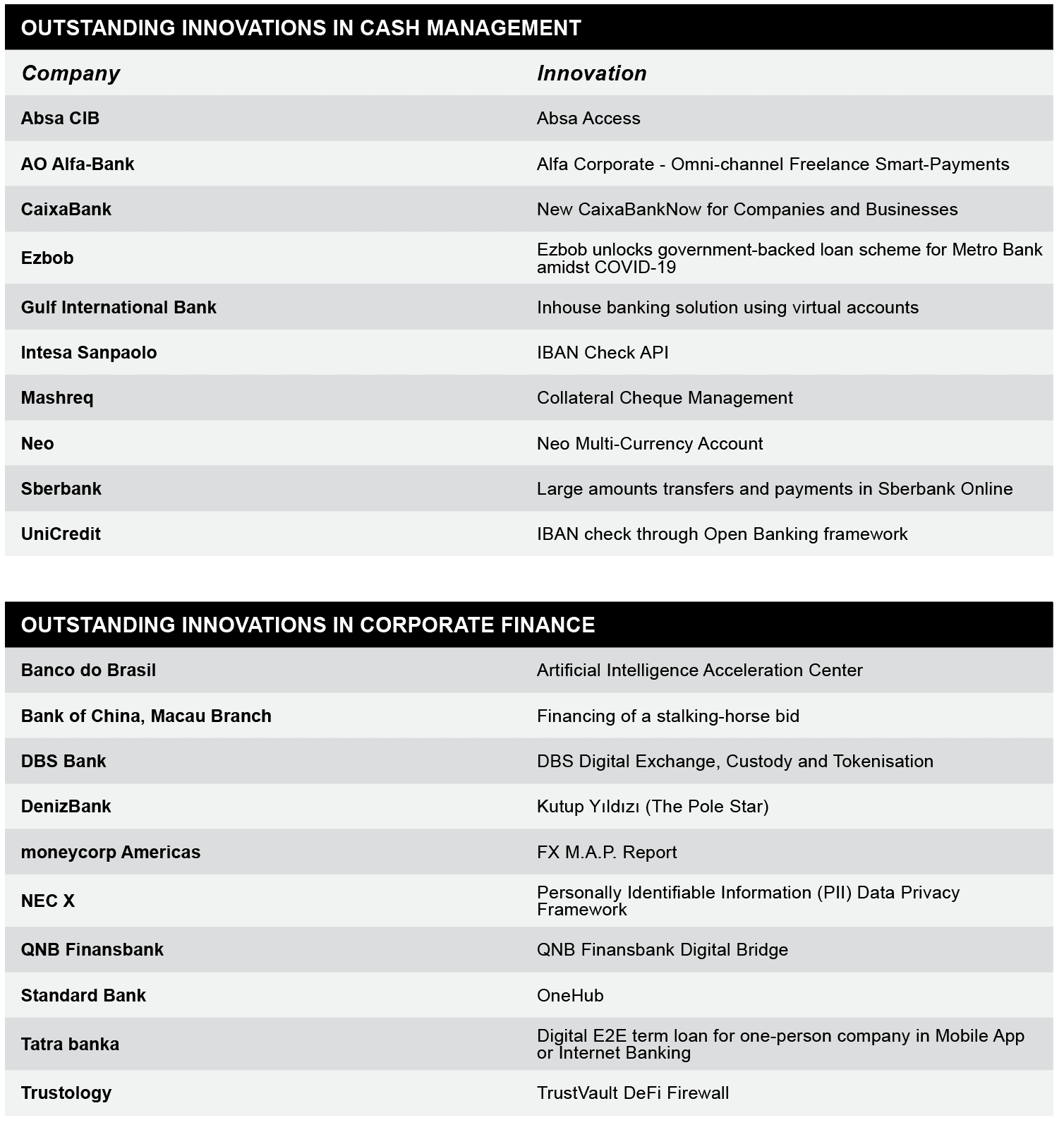 OUTSTANDING INNOVATIONS IN CASH MANAGEMENT

| Company | Innovation |
|---|---|
| Absa CIB | Absa Access |
| AO Alfa-Bank | Alfa Corporate - Omni-channel Freelance Smart-Payments |
| CaixaBank | New CaixaBankNow for Companies and Businesses |
| Ezbob | Ezbob unlocks government-backed loan scheme for Metro Bank amidst COVID-19 |
| Gulf International Bank | Inhouse banking solution using virtual accounts |
| Intesa Sanpaolo | IBAN Check API |
| Mashreq | Collateral Cheque Management |
| Neo | Neo Multi-Currency Account |
| Sberbank | Large amounts transfers and payments in Sberbank Online |
| UniCredit | IBAN check through Open Banking framework |

OUTSTANDING INNOVATIONS IN CORPORATE FINANCE

| | |
|---|---|
| Banco do Brasil | Artificial Intelligence Acceleration Center |
| Bank of China, Macau Branch | Financing of a stalking-horse bid |
| DBS Bank | DBS Digital Exchange, Custody and Tokenisation |
| DenizBank | Kutup Yıldızı (The Pole Star) |
| moneycorp Americas | FX M.A.P. Report |
| NEC X | Personally Identifiable Information (PII) Data Privacy Framework |
| QNB Finansbank | QNB Finansbank Digital Bridge |
| Standard Bank | OneHub |
| Tatra banka | Digital E2E term loan for one-person company in Mobile App or Internet Banking |
| Trustology | TrustVault DeFi Firewall |